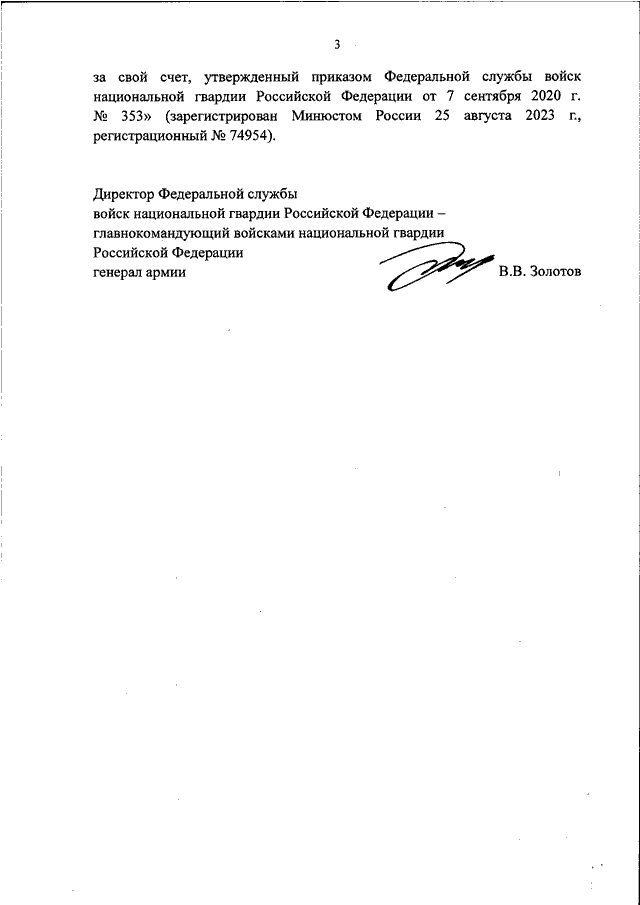 3

за свой счет, утвержденный приказом Федеральной службы войск национальной гвардии Российской Федерации от 7 сентября 2020 г. № 353» (зарегистрирован Минюстом России 25 августа 2023 г., регистрационный № 74954).

Директор Федеральной службы
войск национальной гвардии Российской Федерации –
главнокомандующий войсками национальной гвардии
Российской Федерации
генерал армии В.В. Золотов